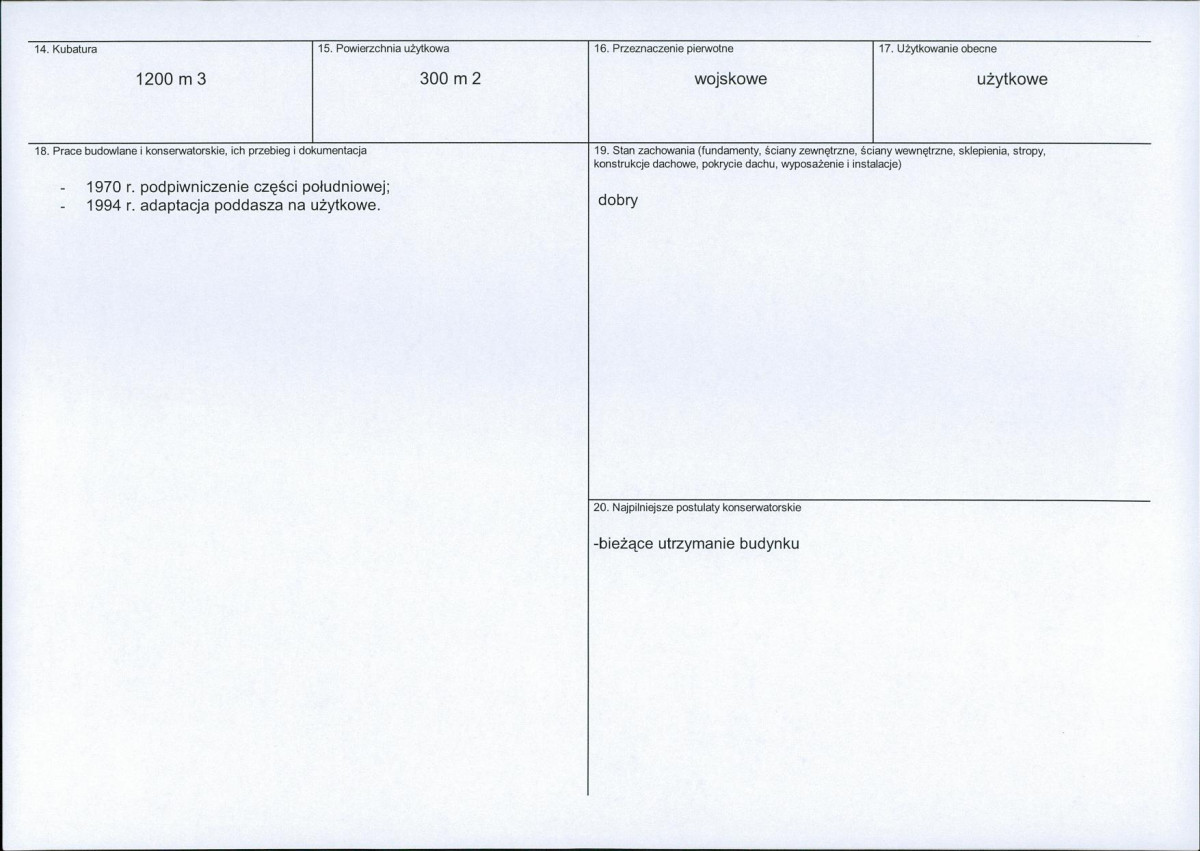 14. Kubatura

1200 m 3

15. Powierzchnia użytkowa

300 m 2

16. Przeznaczenie pierwotne

wojskowe

17. Użytkowanie obecne

użytkowe

18. Prace budowlane i konserwatorskie, ich przebieg i dokumentacja

- 1970 r. podpiwniczenie części południowej;
- 1994 r. adaptacja poddasza na użytkowe.

19. Stan zachowania (fundamenty, ściany zewnętrzne, ściany wewnętrzne, sklepienia, stropy, konstrukcje dachowe, pokrycie dachu, wyposażenie i instalacje)

dobry

20. Najpilniejsze postulaty konserwatorskie

-bieżące utrzymanie budynku